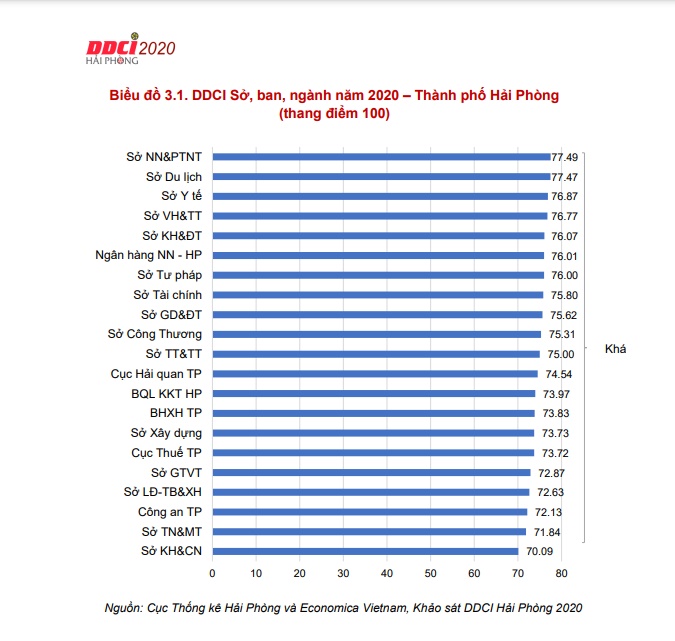 DDCI 2020
HẢI PHÒNG

Biểu đồ 3.1. DDCI Sở, ban, ngành năm 2020 – Thành phố Hải Phòng (thang điểm 100)

Sở NN&PTNT 77.49
Sở Du lịch 77.47
Sở Y tế 76.87
Sở VH&TT 76.77
Sở KH&ĐT 76.07
Ngân hàng NN - HP 76.01
Sở Tư pháp 76.00
Sở Tài chính 75.80
Sở GD&ĐT 75.62
Sở Công Thương 75.31
Sở TT&TT 75.00
Cục Hải quan TP 74.54
BQL KKT HP 73.97
BHXH TP 73.83
Sở Xây dựng 73.73
Cục Thuế TP 73.72
Sở GTVT 72.87
Sở LĐ-TB&XH 72.63
Công an TP 72.13
Sở TN&MT 71.84
Sở KH&CN 70.09

Khá

0 10 20 30 40 50 60 70 80

Nguồn: Cục Thống kê Hải Phòng và Economica Vietnam, Khảo sát DDCI Hải Phòng 2020